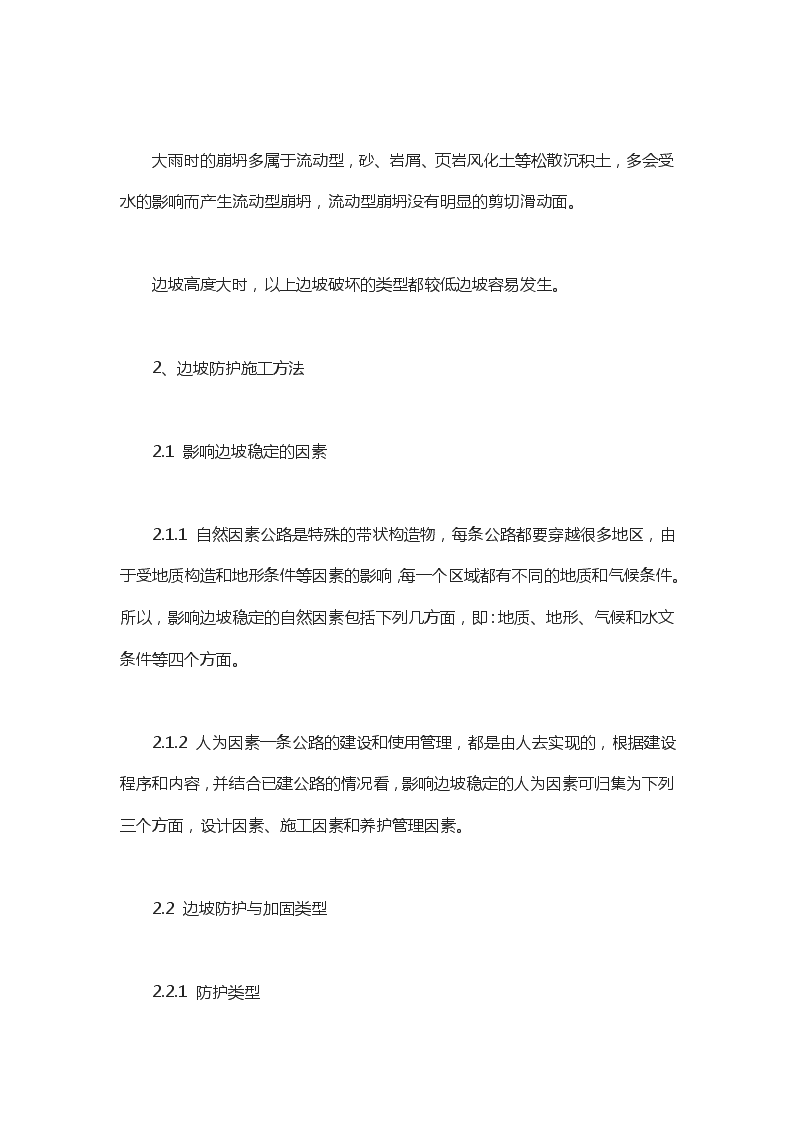 大雨时的崩坍多属于流动型，砂、岩屑、页岩风化土等松散沉积土，多会受水的影响而产生流动型崩坍，流动型崩坍没有明显的剪切滑动面。

边坡高度大时，以上边坡破坏的类型都较低边坡容易发生。

2、边坡防护施工方法

2.1 影响边坡稳定的因素

2.1.1 自然因素公路是特殊的带状构造物，每条公路都要穿越很多地区，由于受地质构造和地形条件等因素的影响，每一个区域都有不同的地质和气候条件。所以，影响边坡稳定的自然因素包括下列几方面，即：地质、地形、气候和水文条件等四个方面。

2.1.2 人为因素一条公路的建设和使用管理，都是由人去实现的，根据建设程序和内容，并结合已建公路的情况看，影响边坡稳定的人为因素可归集为下列三个方面，设计因素、施工因素和养护管理因素。

2.2 边坡防护与加固类型

2.2.1 防护类型